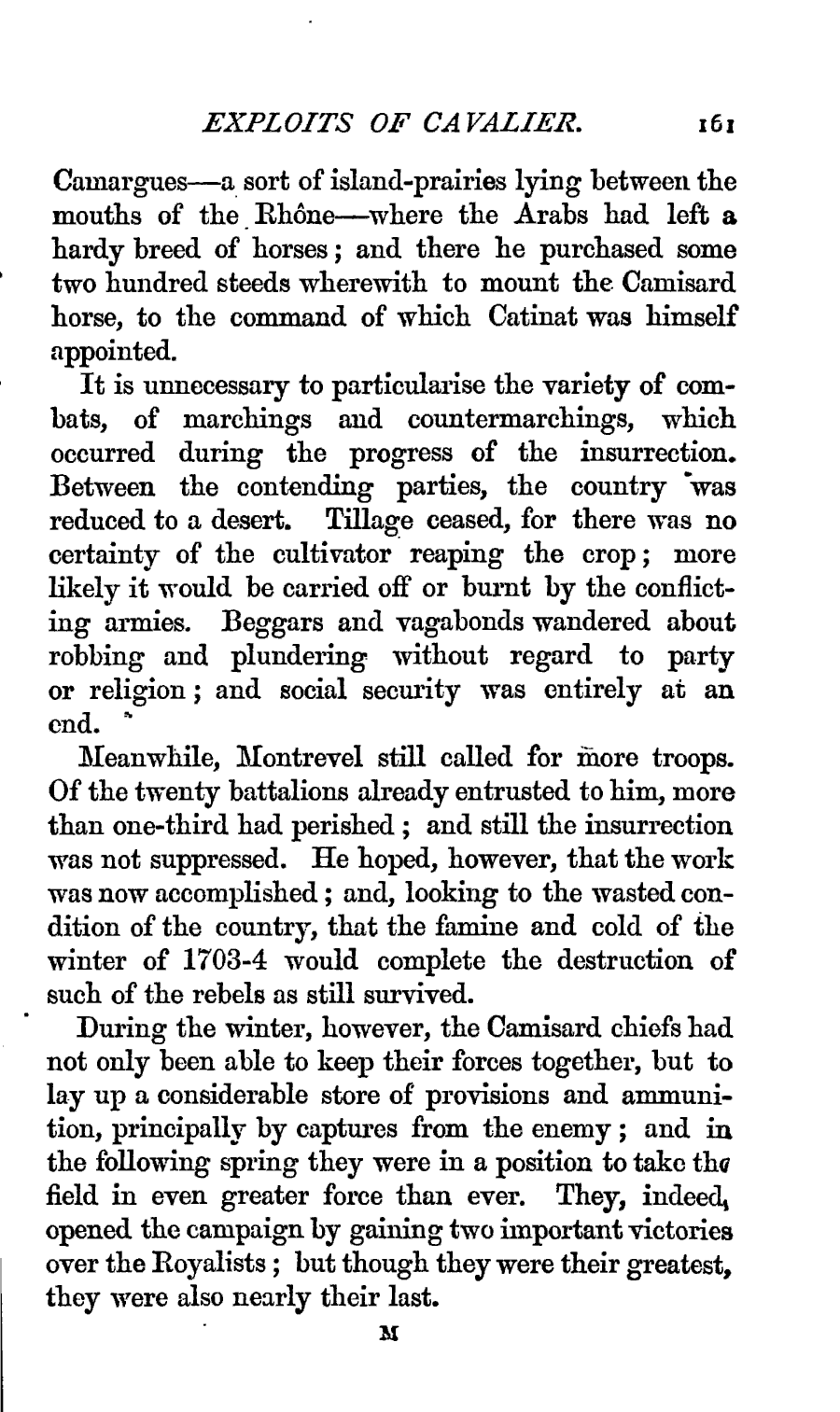 EXPLOITS OF CAVALIER. 161

Camargues—a sort of island-prairies lying between the mouths of the Rhône—where the Arabs had left a hardy breed of horses; and there he purchased some two hundred steeds wherewith to mount the Camisard horse, to the command of which Catinat was himself appointed.

It is unnecessary to particularise the variety of combats, of marchings and countermarchings, which occurred during the progress of the insurrection. Between the contending parties, the country was reduced to a desert. Tillage ceased, for there was no certainty of the cultivator reaping the crop; more likely it would be carried off or burnt by the conflicting armies. Beggars and vagabonds wandered about robbing and plundering without regard to party or religion; and social security was entirely at an end.

Meanwhile, Montrevel still called for more troops. Of the twenty battalions already entrusted to him, more than one-third had perished; and still the insurrection was not suppressed. He hoped, however, that the work was now accomplished; and, looking to the wasted condition of the country, that the famine and cold of the winter of 1703-4 would complete the destruction of such of the rebels as still survived.

During the winter, however, the Camisard chiefs had not only been able to keep their forces together, but to lay up a considerable store of provisions and ammunition, principally by captures from the enemy; and in the following spring they were in a position to take the field in even greater force than ever. They, indeed, opened the campaign by gaining two important victories over the Royalists; but though they were their greatest, they were also nearly their last.

M